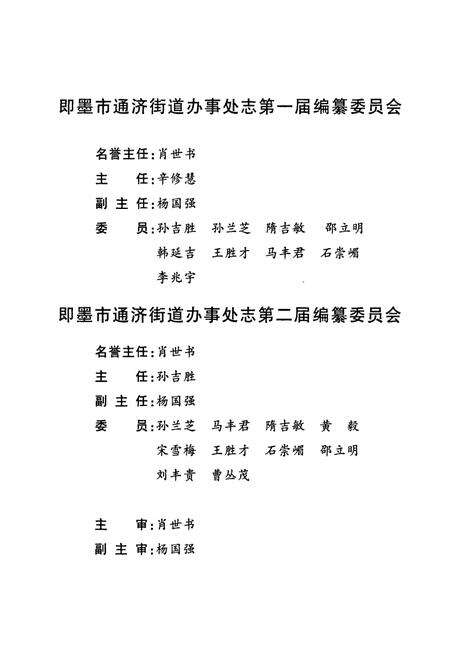 即墨市通济街道办事处志第一届编纂委员会

名誉主任：肖世书
主　　任：辛修慧
副 主 任：杨国强
委　　员：孙吉胜　孙兰芝　隋吉敏　邵立明
韩延吉　王胜才　马丰君　石崇嵋
李兆宇

即墨市通济街道办事处志第二届编纂委员会

名誉主任：肖世书
主　　任：孙吉胜
副 主 任：杨国强
委　　员：孙兰芝　马丰君　隋吉敏　黄　毅
宋雪梅　王胜才　石崇嵋　邵立明
刘丰贵　曹丛茂

主　　审：肖世书
副 主 审：杨国强